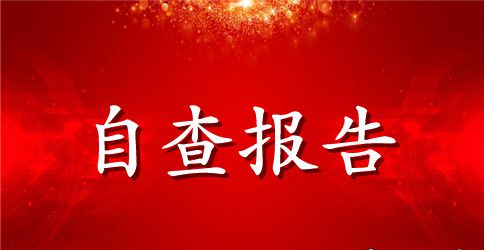 自查报告